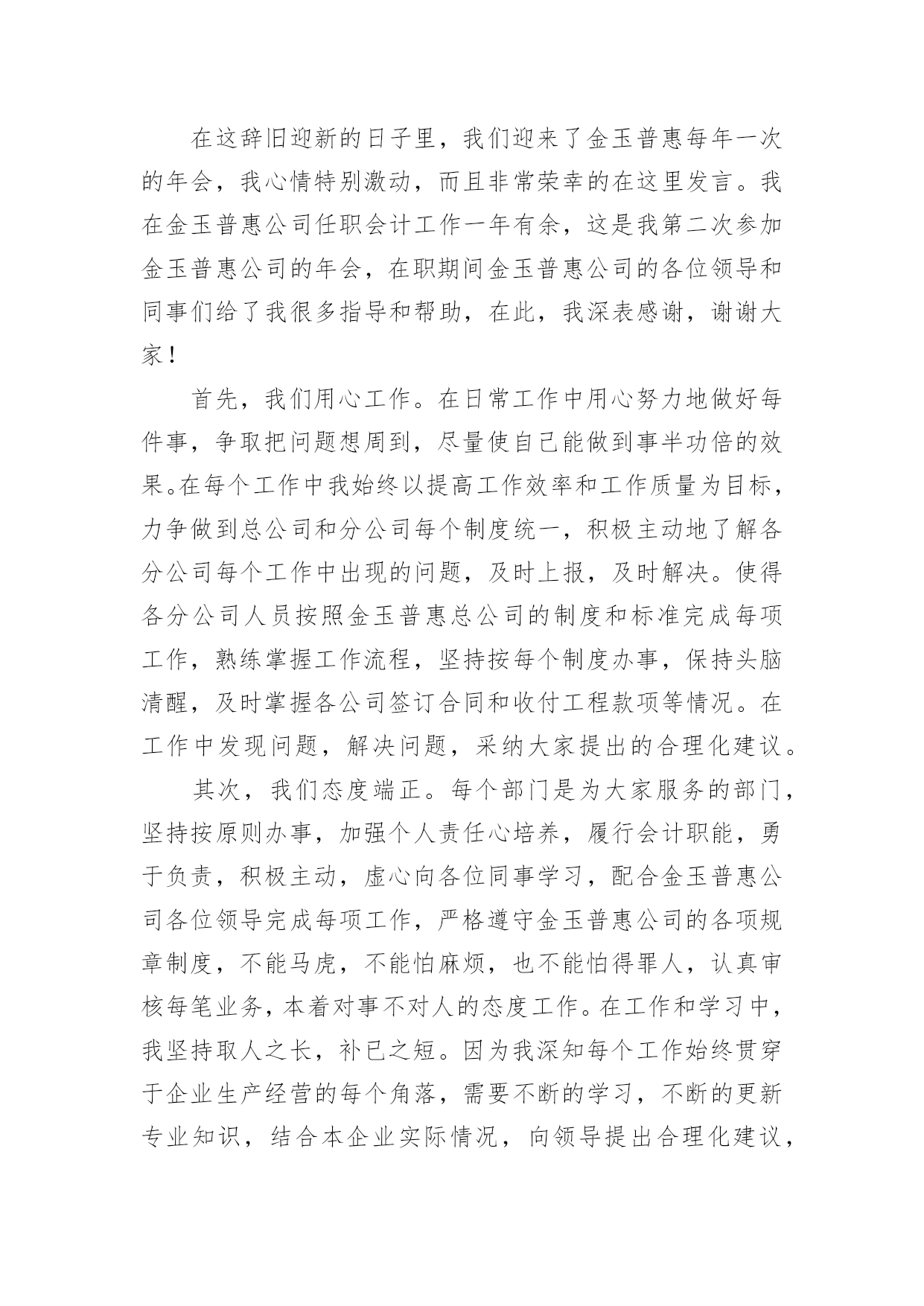 在这辞旧迎新的日子里，我们迎来了金玉普惠每年一次的年会，我心情特别激动，而且非常荣幸的在这里发言。我在金玉普惠公司任职会计工作一年有余，这是我第二次参加金玉普惠公司的年会，在职期间金玉普惠公司的各位领导和同事们给了我很多指导和帮助，在此，我深表感谢，谢谢大家！

首先，我们用心工作。在日常工作中用心努力地做好每件事，争取把问题想周到，尽量使自己能做到事半功倍的效果。在每个工作中我始终以提高工作效率和工作质量为目标，力争做到总公司和分公司每个制度统一，积极主动地了解各分公司每个工作中出现的问题，及时上报，及时解决。使得各分公司人员按照金玉普惠总公司的制度和标准完成每项工作，熟练掌握工作流程，坚持按每个制度办事，保持头脑清醒，及时掌握各公司签订合同和收付工程款项等情况。在工作中发现问题，解决问题，采纳大家提出的合理化建议。

其次，我们态度端正。每个部门是为大家服务的部门，坚持按原则办事，加强个人责任心培养，履行会计职能，勇于负责，积极主动，虚心向各位同事学习，配合金玉普惠公司各位领导完成每项工作，严格遵守金玉普惠公司的各项规章制度，不能马虎，不能怕麻烦，也不能怕得罪人，认真审核每笔业务，本着对事不对人的态度工作。在工作和学习中，我坚持取人之长，补已之短。因为我深知每个工作始终贯穿于企业生产经营的每个角落，需要不断的学习，不断的更新专业知识，结合本企业实际情况，向领导提出合理化建议，